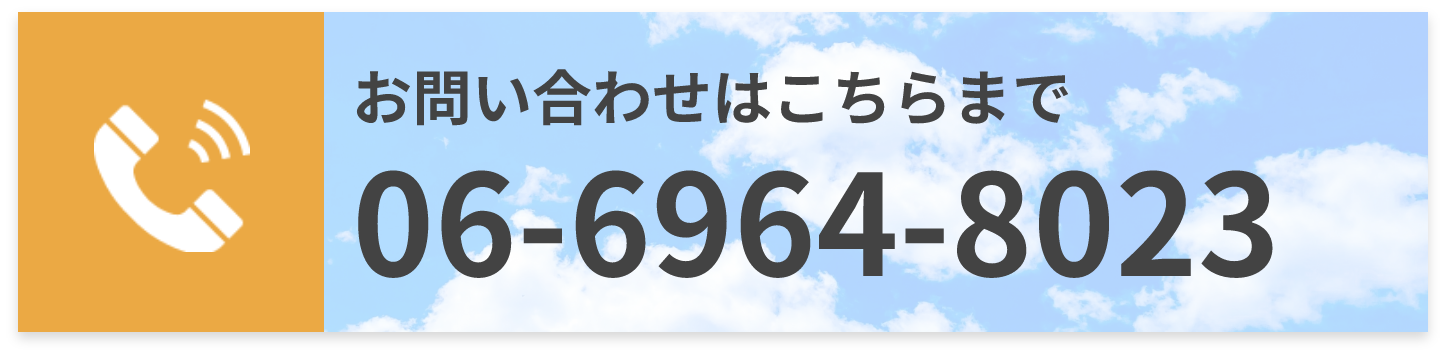 お問い合わせはこちらまで

06-6964-8023